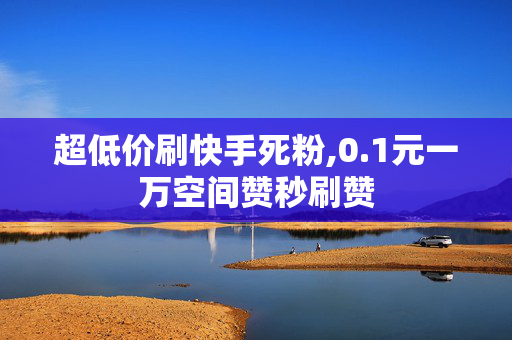 超低价刷快手死粉,0.1元一万空间赞秒刷赞